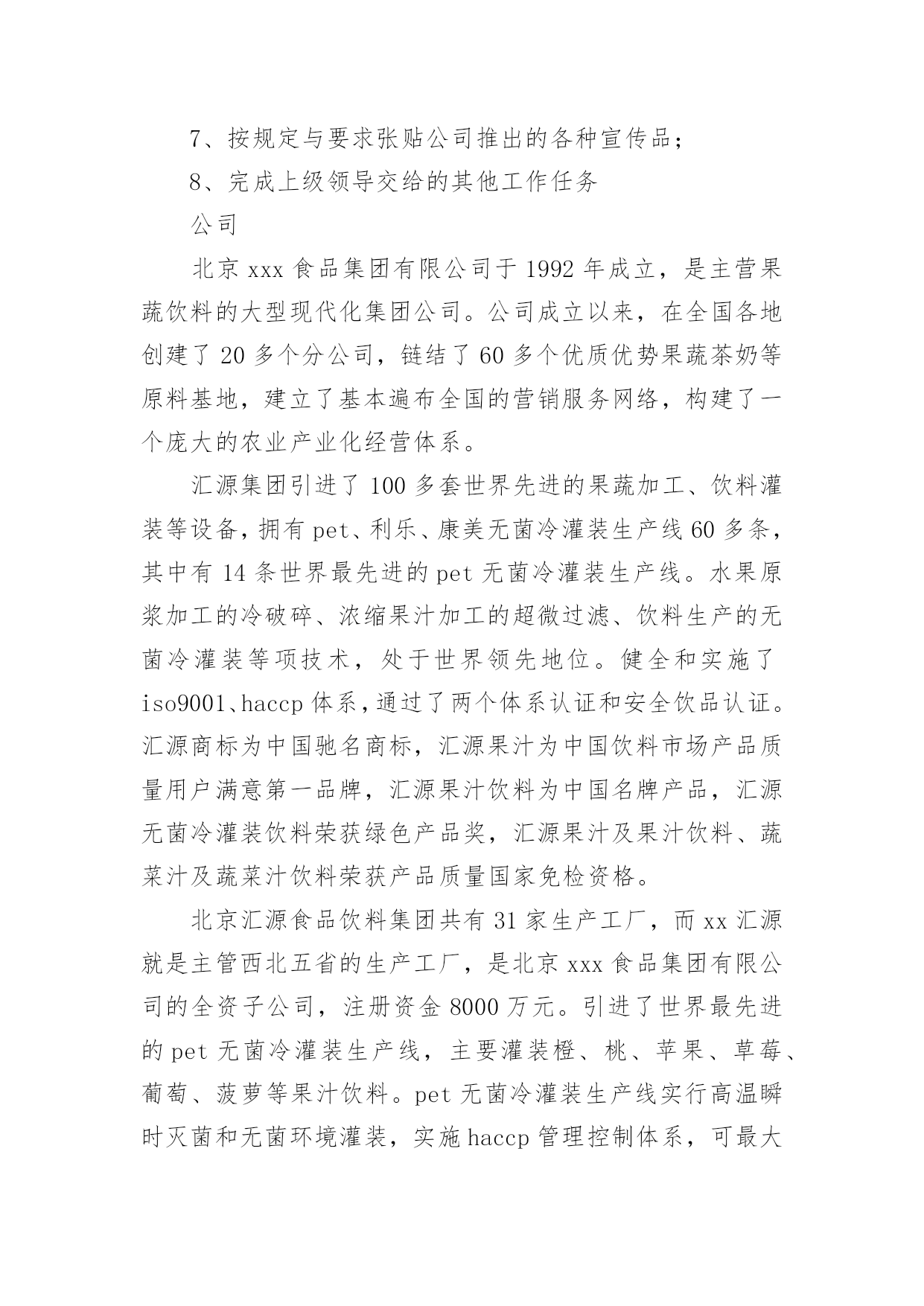 7、按规定与要求张贴公司推出的各种宣传品；

8、完成上级领导交给的其他工作任务

公司

北京 xxx 食品集团有限公司于 1992 年成立，是主营果蔬饮料的大型现代化集团公司。公司成立以来，在全国各地创建了 20 多个分公司，链结了 60 多个优质优势果蔬茶奶等原料基地，建立了基本遍布全国的营销服务网络，构建了一个庞大的农业产业化经营体系。

汇源集团引进了 100 多套世界先进的果蔬加工、饮料灌装等设备，拥有 pet、利乐、康美无菌冷灌装生产线 60 多条，其中有 14 条世界最先进的 pet 无菌冷灌装生产线。水果原浆加工的冷破碎、浓缩果汁加工的超微过滤、饮料生产的无菌冷灌装等项技术，处于世界领先地位。健全和实施了 iso9001、haccp 体系，通过了两个体系认证和安全饮品认证。汇源商标为中国驰名商标，汇源果汁为中国饮料市场产品质量用户满意第一品牌，汇源果汁饮料为中国名牌产品，汇源无菌冷灌装饮料荣获绿色产品奖，汇源果汁及果汁饮料、蔬菜汁及蔬菜汁饮料荣获产品质量国家免检资格。

北京汇源食品饮料集团共有 31 家生产工厂，而 xx 汇源就是主管西北五省的生产工厂，是北京 xxx 食品集团有限公司的全资子公司，注册资金 8000 万元。引进了世界最先进的 pet 无菌冷灌装生产线，主要灌装橙、桃、苹果、草莓、葡萄、菠萝等果汁饮料。pet 无菌冷灌装生产线实行高温瞬时灭菌和无菌环境灌装，实施 haccp 管理控制体系，可最大